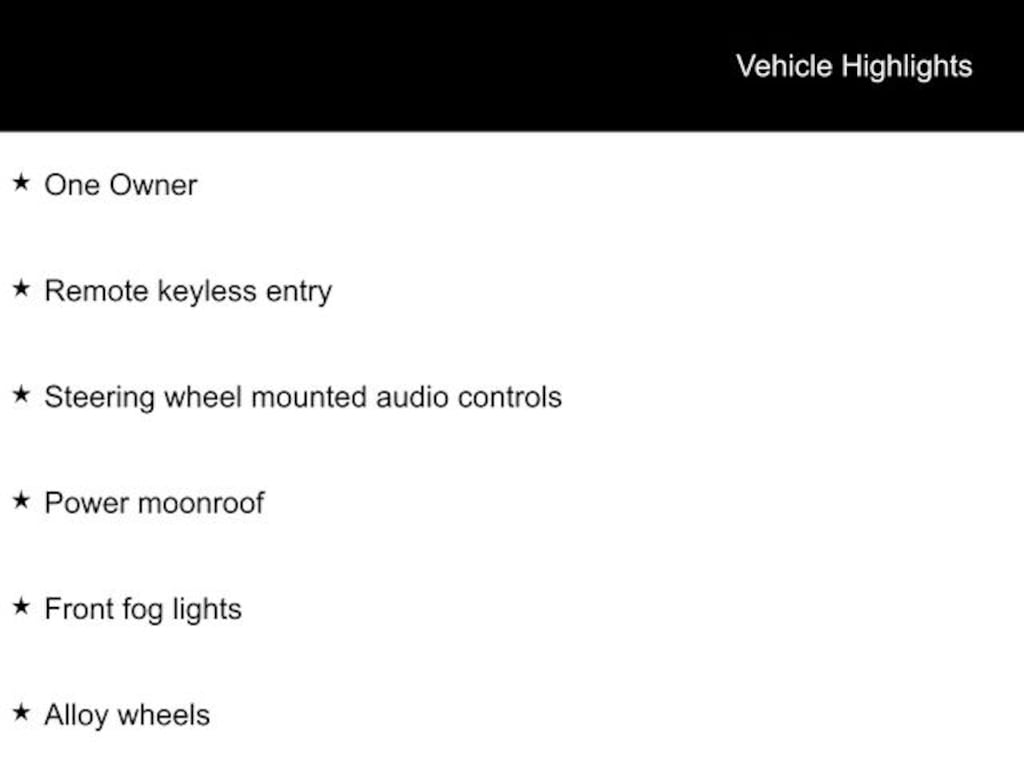 Vehicle Highlights

★ One Owner

★ Remote keyless entry

★ Steering wheel mounted audio controls

★ Power moonroof

★ Front fog lights

★ Alloy wheels